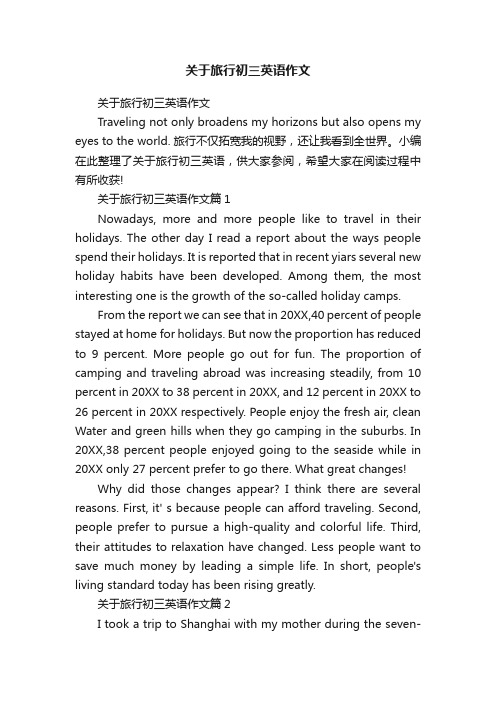 关于旅行初三英语作文

关于旅行初三英语作文

Traveling not only broadens my horizons but also opens my eyes to the world. 旅行不仅拓宽我的视野，还让我看到全世界。小编在此整理了关于旅行初三英语，供大家参阅，希望大家在阅读过程中有所收获!

关于旅行初三英语作文篇 1

Nowadays, more and more people like to travel in their holidays. The other day I read a report about the ways people spend their holidays. It is reported that in recent yiars several new holiday habits have been developed. Among them, the most interesting one is the growth of the so-called holiday camps.

From the report we can see that in 20XX,40 percent of people stayed at home for holidays. But now the proportion has reduced to 9 percent. More people go out for fun. The proportion of camping and traveling abroad was increasing steadily, from 10 percent in 20XX to 38 percent in 20XX, and 12 percent in 20XX to 26 percent in 20XX respectively. People enjoy the fresh air, clean Water and green hills when they go camping in the suburbs. In 20XX,38 percent people enjoyed going to the seaside while in 20XX only 27 percent prefer to go there. What great changes!

Why did those changes appear? I think there are several reasons. First, it' s because people can afford traveling. Second, people prefer to pursue a high-quality and colorful life. Third, their attitudes to relaxation have changed. Less people want to save much money by leading a simple life. In short, people's living standard today has been rising greatly.

关于旅行初三英语作文篇 2

I took a trip to Shanghai with my mother during the seven-